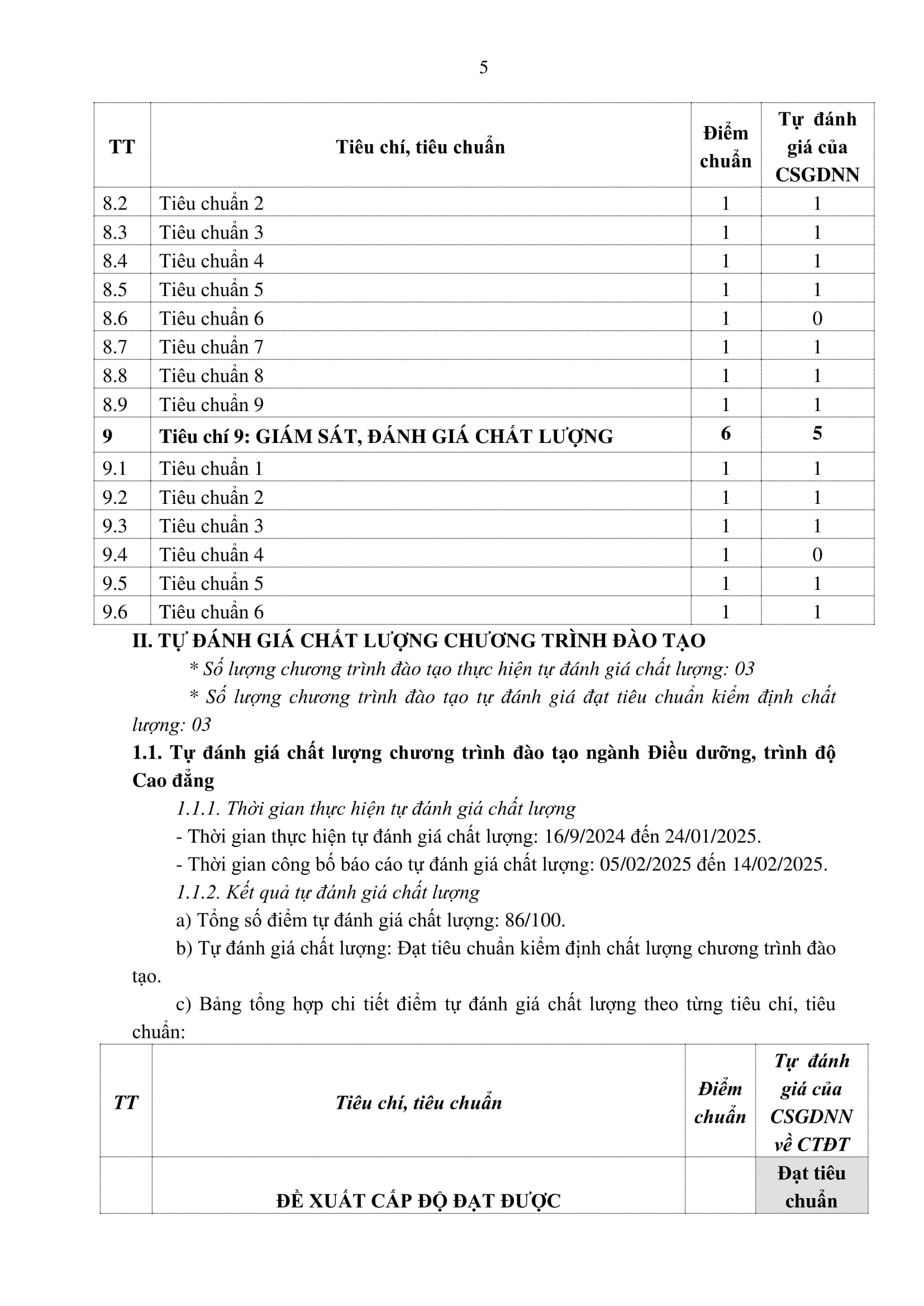 5

| TT | Tiêu chí, tiêu chuẩn | Điểm chuẩn | Tự đánh giá của CSGDNN |
|---|---|---|---|
| 8.2 | Tiêu chuẩn 2 | 1 | 1 |
| 8.3 | Tiêu chuẩn 3 | 1 | 1 |
| 8.4 | Tiêu chuẩn 4 | 1 | 1 |
| 8.5 | Tiêu chuẩn 5 | 1 | 1 |
| 8.6 | Tiêu chuẩn 6 | 1 | 0 |
| 8.7 | Tiêu chuẩn 7 | 1 | 1 |
| 8.8 | Tiêu chuẩn 8 | 1 | 1 |
| 8.9 | Tiêu chuẩn 9 | 1 | 1 |
| 9 | Tiêu chí 9: GIÁM SÁT, ĐÁNH GIÁ CHẤT LƯỢNG | 6 | 5 |
| 9.1 | Tiêu chuẩn 1 | 1 | 1 |
| 9.2 | Tiêu chuẩn 2 | 1 | 1 |
| 9.3 | Tiêu chuẩn 3 | 1 | 1 |
| 9.4 | Tiêu chuẩn 4 | 1 | 0 |
| 9.5 | Tiêu chuẩn 5 | 1 | 1 |
| 9.6 | Tiêu chuẩn 6 | 1 | 1 |

II. TỰ ĐÁNH GIÁ CHẤT LƯỢNG CHƯƠNG TRÌNH ĐÀO TẠO

* Số lượng chương trình đào tạo thực hiện tự đánh giá chất lượng: 03

* Số lượng chương trình đào tạo tự đánh giá đạt tiêu chuẩn kiểm định chất lượng: 03

1.1. Tự đánh giá chất lượng chương trình đào tạo ngành Điều dưỡng, trình độ Cao đẳng

1.1.1. Thời gian thực hiện tự đánh giá chất lượng

- Thời gian thực hiện tự đánh giá chất lượng: 16/9/2024 đến 24/01/2025.

- Thời gian công bố báo cáo tự đánh giá chất lượng: 05/02/2025 đến 14/02/2025.

1.1.2. Kết quả tự đánh giá chất lượng

a) Tổng số điểm tự đánh giá chất lượng: 86/100.

b) Tự đánh giá chất lượng: Đạt tiêu chuẩn kiểm định chất lượng chương trình đào tạo.

c) Bảng tổng hợp chi tiết điểm tự đánh giá chất lượng theo từng tiêu chí, tiêu chuẩn:

| TT | Tiêu chí, tiêu chuẩn | Điểm chuẩn | Tự đánh giá của CSGDNN về CTĐT |
|---|---|---|---|
| | ĐỀ XUẤT CẤP ĐỘ ĐẠT ĐƯỢC | | Đạt tiêu chuẩn |